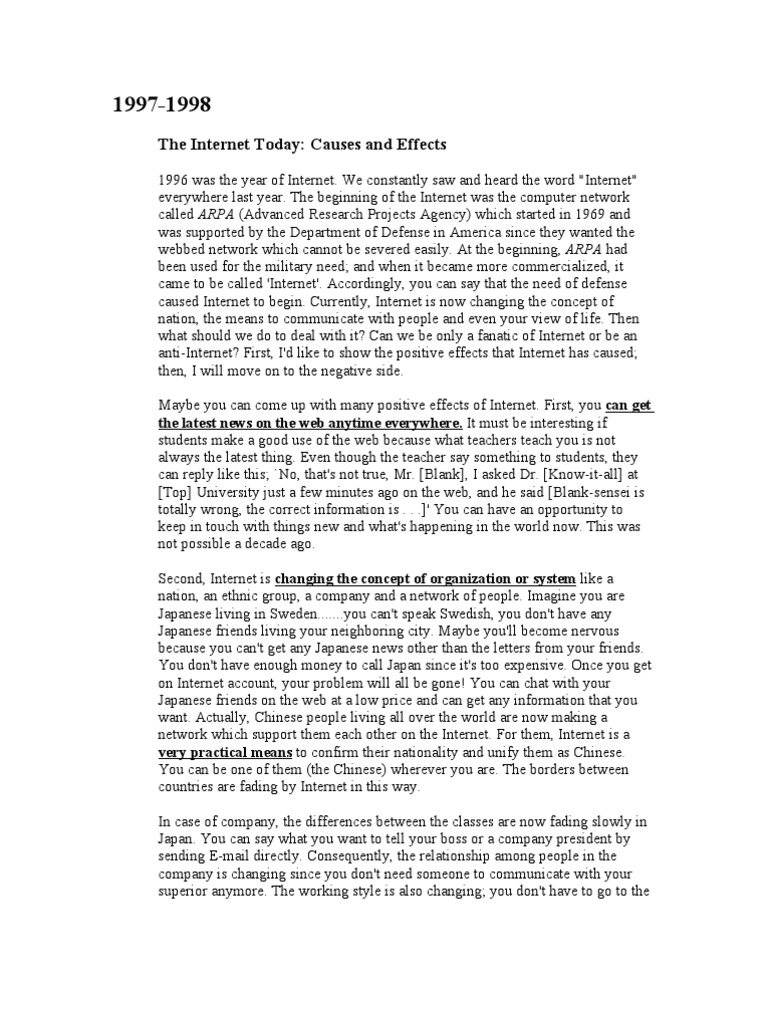 1997-1998

The Internet Today: Causes and Effects

1996 was the year of Internet. We constantly saw and heard the word "Internet" everywhere last year. The beginning of the Internet was the computer network called ARPA (Advanced Research Projects Agency) which started in 1969 and was supported by the Department of Defense in America since they wanted the webbed network which cannot be severed easily. At the beginning, ARPA had been used for the military need; and when it became more commercialized, it came to be called 'Internet'. Accordingly, you can say that the need of defense caused Internet to begin. Currently, Internet is now changing the concept of nation, the means to communicate with people and even your view of life. Then what should we do to deal with it? Can we be only a fanatic of Internet or be an anti-Internet? First, I'd like to show the positive effects that Internet has caused; then, I will move on to the negative side.

Maybe you can come up with many positive effects of Internet. First, you can get the latest news on the web anytime everywhere. It must be interesting if students make a good use of the web because what teachers teach you is not always the latest thing. Even though the teacher say something to students, they can reply like this; `No, that's not true, Mr. [Blank], I asked Dr. [Know-it-all] at [Top] University just a few minutes ago on the web, and he said [Blank-sensei is totally wrong, the correct information is . . .]' You can have an opportunity to keep in touch with things new and what's happening in the world now. This was not possible a decade ago.

Second, Internet is changing the concept of organization or system like a nation, an ethnic group, a company and a network of people. Imagine you are Japanese living in Sweden.......you can't speak Swedish, you don't have any Japanese friends living your neighboring city. Maybe you'll become nervous because you can't get any Japanese news other than the letters from your friends. You don't have enough money to call Japan since it's too expensive. Once you get on Internet account, your problem will all be gone! You can chat with your Japanese friends on the web at a low price and can get any information that you want. Actually, Chinese people living all over the world are now making a network which support them each other on the Internet. For them, Internet is a very practical means to confirm their nationality and unify them as Chinese. You can be one of them (the Chinese) wherever you are. The borders between countries are fading by Internet in this way.

In case of company, the differences between the classes are now fading slowly in Japan. You can say what you want to tell your boss or a company president by sending E-mail directly. Consequently, the relationship among people in the company is changing since you don't need someone to communicate with your superior anymore. The working style is also changing; you don't have to go to the